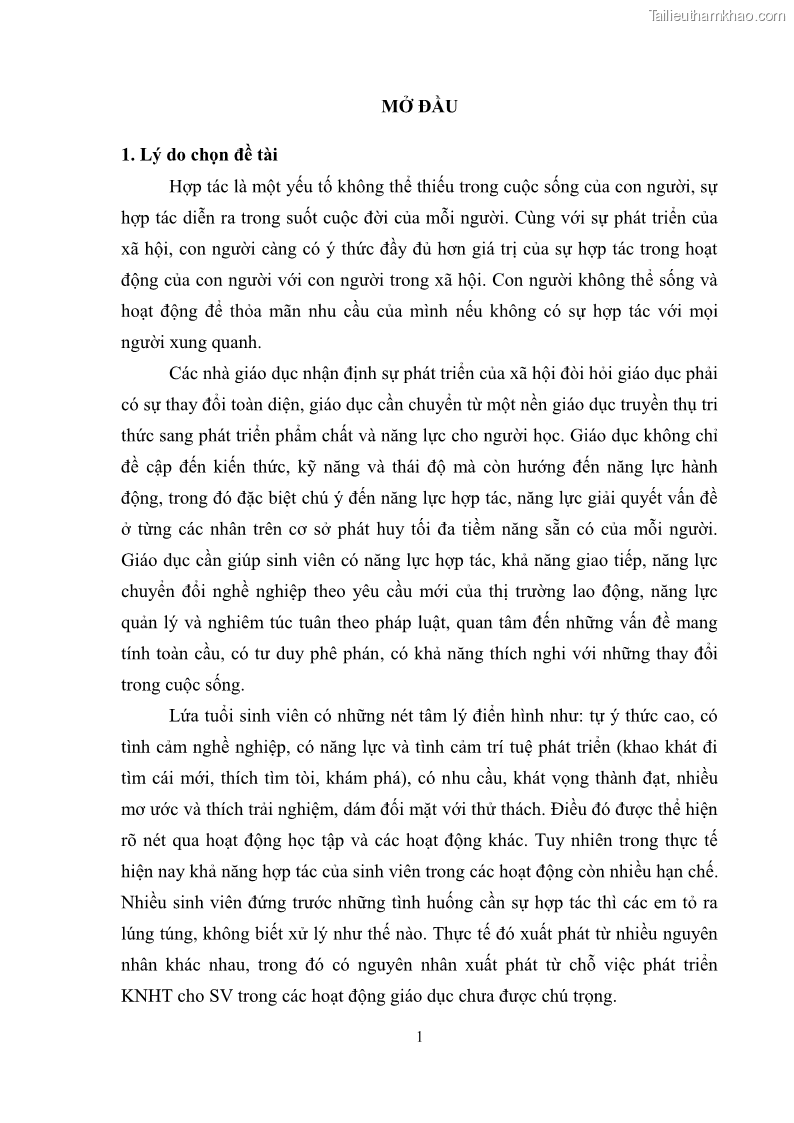 Tailieuthamkhao.com

MỞ ĐẦU

1. Lý do chọn đề tài

Hợp tác là một yếu tố không thể thiếu trong cuộc sống của con người, sự hợp tác diễn ra trong suốt cuộc đời của mỗi người. Cùng với sự phát triển của xã hội, con người càng có ý thức đầy đủ hơn giá trị của sự hợp tác trong hoạt động của con người với con người trong xã hội. Con người không thể sống và hoạt động để thỏa mãn nhu cầu của mình nếu không có sự hợp tác với mọi người xung quanh.

Các nhà giáo dục nhận định sự phát triển của xã hội đòi hỏi giáo dục phải có sự thay đổi toàn diện, giáo dục cần chuyển từ một nền giáo dục truyền thụ tri thức sang phát triển phẩm chất và năng lực cho người học. Giáo dục không chỉ đề cập đến kiến thức, kỹ năng và thái độ mà còn hướng đến năng lực hành động, trong đó đặc biệt chú ý đến năng lực hợp tác, năng lực giải quyết vấn đề ở từng các nhân trên cơ sở phát huy tối đa tiềm năng sẵn có của mỗi người. Giáo dục cần giúp sinh viên có năng lực hợp tác, khả năng giao tiếp, năng lực chuyển đổi nghề nghiệp theo yêu cầu mới của thị trường lao động, năng lực quản lý và nghiêm túc tuân theo pháp luật, quan tâm đến những vấn đề mang tính toàn cầu, có tư duy phê phán, có khả năng thích nghi với những thay đổi trong cuộc sống.

Lứa tuổi sinh viên có những nét tâm lý điển hình như: tự ý thức cao, có tình cảm nghề nghiệp, có năng lực và tình cảm trí tuệ phát triển (khao khát đi tìm cái mới, thích tìm tòi, khám phá), có nhu cầu, khát vọng thành đạt, nhiều mơ ước và thích trải nghiệm, dám đối mặt với thử thách. Điều đó được thể hiện rõ nét qua hoạt động học tập và các hoạt động khác. Tuy nhiên trong thực tế hiện nay khả năng hợp tác của sinh viên trong các hoạt động còn nhiều hạn chế. Nhiều sinh viên đứng trước những tình huống cần sự hợp tác thì các em tỏ ra lúng túng, không biết xử lý như thế nào. Thực tế đó xuất phát từ nhiều nguyên nhân khác nhau, trong đó có nguyên nhân xuất phát từ chỗ việc phát triển KNHT cho SV trong các hoạt động giáo dục chưa được chú trọng.

1